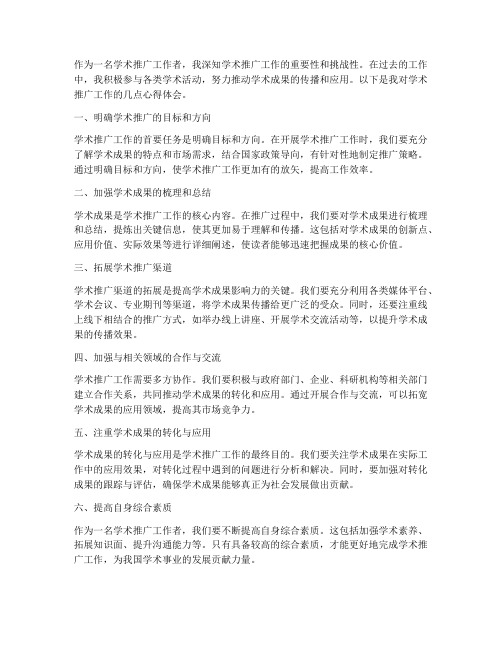 作为一名学术推广工作者，我深知学术推广工作的重要性和挑战性。在过去的工作中，我积极参与各类学术活动，努力推动学术成果的传播和应用。以下是我对学术推广工作的几点心得体会。

一、明确学术推广的目标和方向

学术推广工作的首要任务是明确目标和方向。在开展学术推广工作时，我们要充分了解学术成果的特点和市场需求，结合国家政策导向，有针对性地制定推广策略。通过明确目标和方向，使学术推广工作更加有的放矢，提高工作效率。

二、加强学术成果的梳理和总结

学术成果是学术推广工作的核心内容。在推广过程中，我们要对学术成果进行梳理和总结，提炼出关键信息，使其更加易于理解和传播。这包括对学术成果的创新点、应用价值、实际效果等进行详细阐述，使读者能够迅速把握成果的核心价值。

三、拓展学术推广渠道

学术推广渠道的拓展是提高学术成果影响力的关键。我们要充分利用各类媒体平台、学术会议、专业期刊等渠道，将学术成果传播给更广泛的受众。同时，还要注重线上线下相结合的推广方式，如举办线上讲座、开展学术交流活动等，以提升学术成果的传播效果。

四、加强与相关领域的合作与交流

学术推广工作需要多方协作。我们要积极与政府部门、企业、科研机构等相关部门建立合作关系，共同推动学术成果的转化和应用。通过开展合作与交流，可以拓宽学术成果的应用领域，提高其市场竞争力。

五、注重学术成果的转化与应用

学术成果的转化与应用是学术推广工作的最终目的。我们要关注学术成果在实际工作中的应用效果，对转化过程中遇到的问题进行分析和解决。同时，要加强对转化成果的跟踪与评估，确保学术成果能够真正为社会发展做出贡献。

六、提高自身综合素质

作为一名学术推广工作者，我们要不断提高自身综合素质。这包括加强学术素养、拓展知识面、提升沟通能力等。只有具备较高的综合素质，才能更好地完成学术推广工作，为我国学术事业的发展贡献力量。